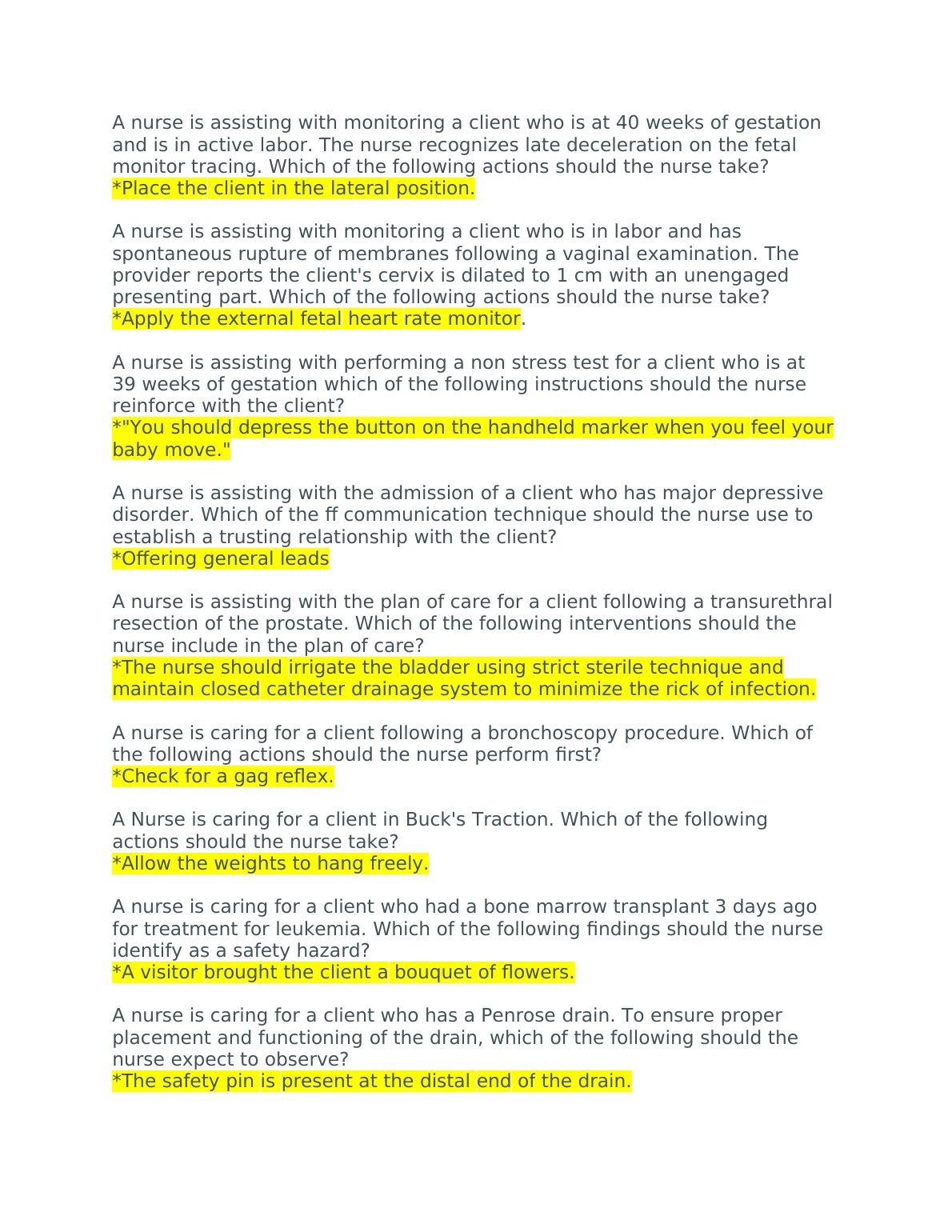 A nurse is assisting with monitoring a client who is at 40 weeks of gestation and is in active labor. The nurse recognizes late deceleration on the fetal monitor tracing. Which of the following actions should the nurse take?
*Place the client in the lateral position.

A nurse is assisting with monitoring a client who is in labor and has spontaneous rupture of membranes following a vaginal examination. The provider reports the client's cervix is dilated to 1 cm with an unengaged presenting part. Which of the following actions should the nurse take?
*Apply the external fetal heart rate monitor.

A nurse is assisting with performing a non stress test for a client who is at 39 weeks of gestation which of the following instructions should the nurse reinforce with the client?
*"You should depress the button on the handheld marker when you feel your baby move."

A nurse is assisting with the admission of a client who has major depressive disorder. Which of the ff communication technique should the nurse use to establish a trusting relationship with the client?
*Offering general leads

A nurse is assisting with the plan of care for a client following a transurethral resection of the prostate. Which of the following interventions should the nurse include in the plan of care?
*The nurse should irrigate the bladder using strict sterile technique and maintain closed catheter drainage system to minimize the rick of infection.

A nurse is caring for a client following a bronchoscopy procedure. Which of the following actions should the nurse perform first?
*Check for a gag reflex.

A Nurse is caring for a client in Buck's Traction. Which of the following actions should the nurse take?
*Allow the weights to hang freely.

A nurse is caring for a client who had a bone marrow transplant 3 days ago for treatment for leukemia. Which of the following findings should the nurse identify as a safety hazard?
*A visitor brought the client a bouquet of flowers.

A nurse is caring for a client who has a Penrose drain. To ensure proper placement and functioning of the drain, which of the following should the nurse expect to observe?
*The safety pin is present at the distal end of the drain.